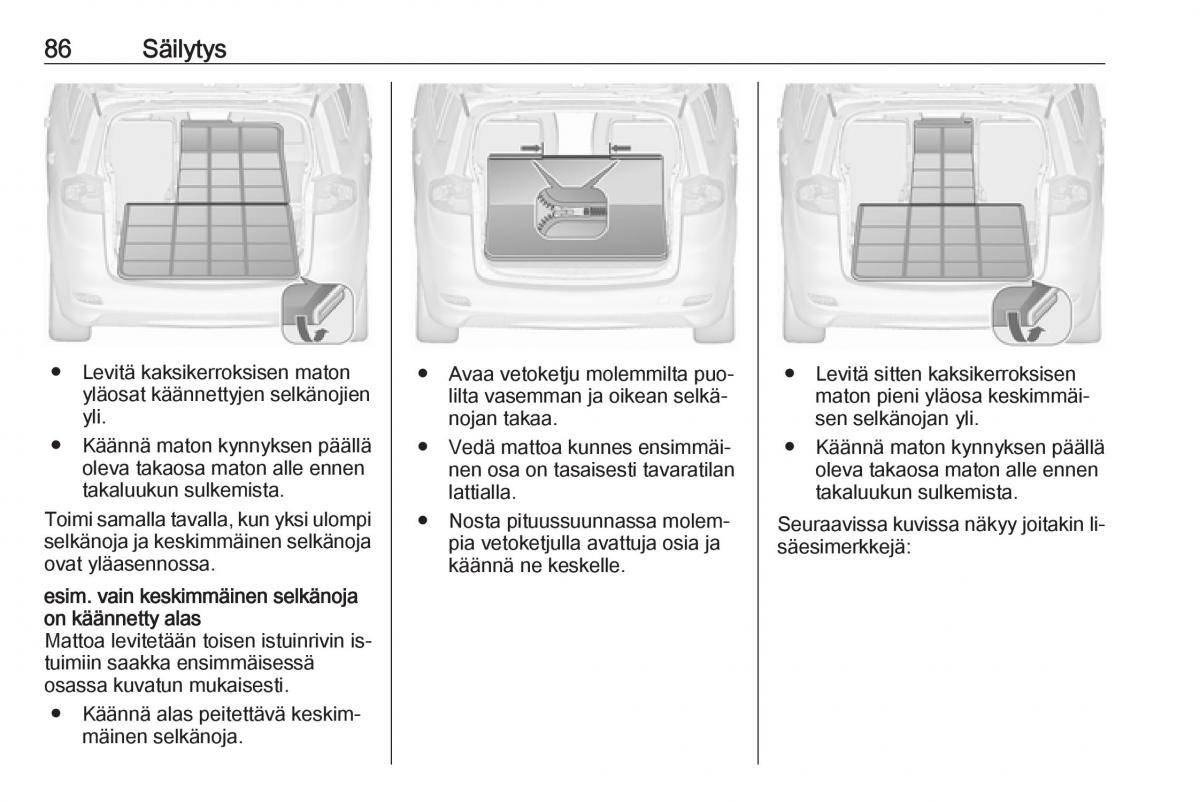 86 Säilytys

● Levitä kaksikerroksisen maton yläosat käännettyjen selkänojien yli.

● Käännä maton kynnyksen päällä oleva takaosa maton alle ennen takaluukun sulkemista.

Toimi samalla tavalla, kun yksi ulompi selkänoja ja keskimmäinen selkänoja ovat yläasennossa.

esim. vain keskimmäinen selkänoja on käännetty alas
Mattoa levitetään toisen istuinrivin istuimiin saakka ensimmäisessä osassa kuvatun mukaisesti.

● Käännä alas peitettävä keskimmäinen selkänoja.

● Avaa vetoketju molemmilta puolilta vasemman ja oikean selkänojan takaa.

● Vedä mattoa kunnes ensimmäinen osa on tasaisesti tavaratilan lattialla.

● Nosta pituussuunnassa molempia vetoketjulla avattuja osia ja käännä ne keskelle.

● Levitä sitten kaksikerroksisen maton pieni yläosa keskimmäisen selkänojan yli.

● Käännä maton kynnyksen päällä oleva takaosa maton alle ennen takaluukun sulkemista.

Seuraavissa kuvissa näkyy joitakin lisäesimerkkejä: